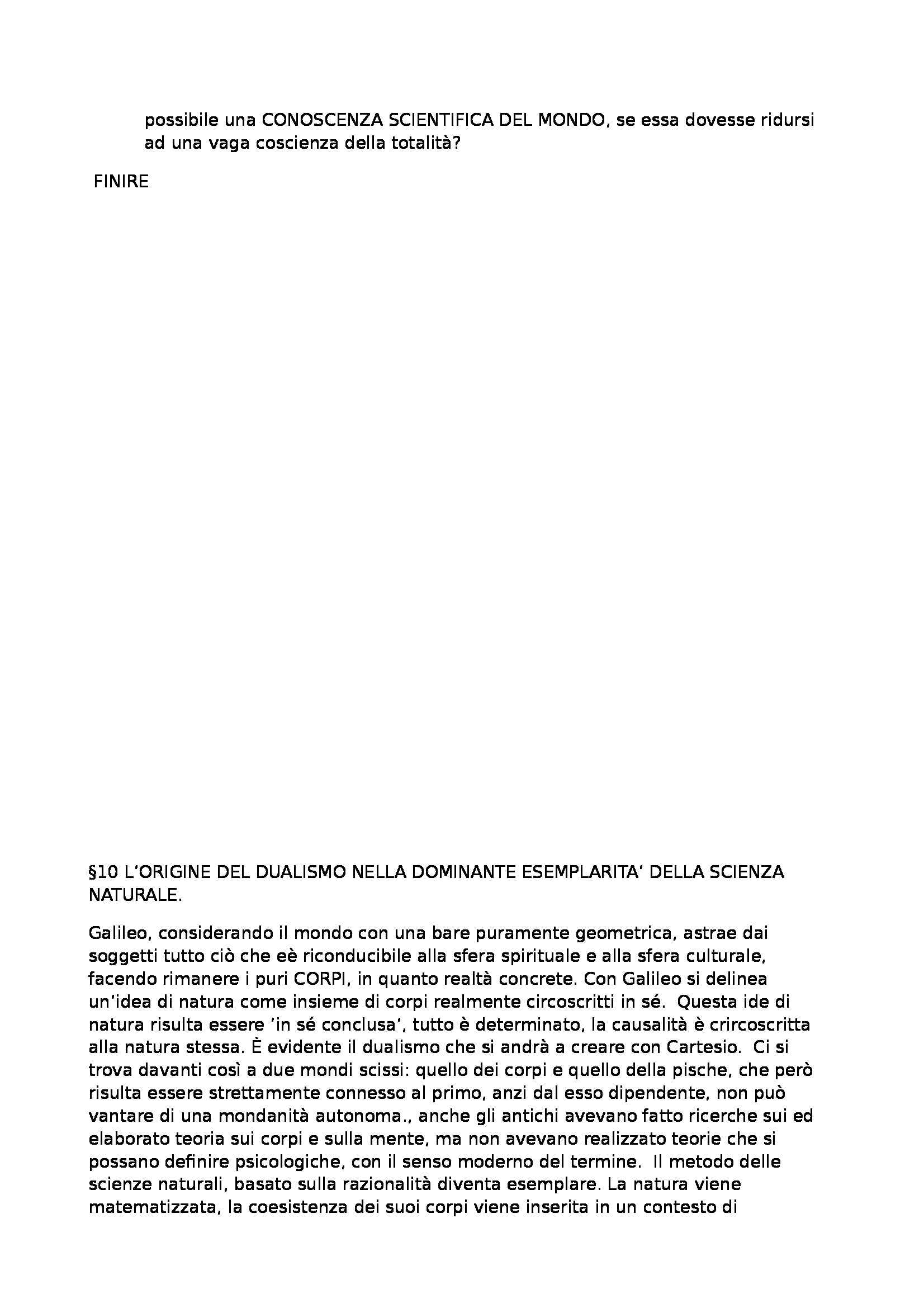 possibile una CONOSCENZA SCIENTIFICA DEL MONDO, se essa dovesse ridursi ad una vaga coscienza della totalità?

FINIRE

§10 L'ORIGINE DEL DUALISMO NELLA DOMINANTE ESEMPLARITA' DELLA SCIENZA NATURALE.

Galileo, considerando il mondo con una bare puramente geometrica, astrae dai soggetti tutto ciò che eè riconducibile alla sfera spirituale e alla sfera culturale, facendo rimanere i puri CORPI, in quanto realtà concrete. Con Galileo si delinea un'idea di natura come insieme di corpi realmente circoscritti in sé. Questa ide di natura risulta essere 'in sé conclusa', tutto è determinato, la causalità è crircoscritta alla natura stessa. È evidente il dualismo che si andrà a creare con Cartesio. Ci si trova davanti così a due mondi scissi: quello dei corpi e quello della pische, che però risulta essere strettamente connesso al primo, anzi dal esso dipendente, non può vantare di una mondanità autonoma., anche gli antichi avevano fatto ricerche sui ed elaborato teoria sui corpi e sulla mente, ma non avevano realizzato teorie che si possano definire psicologiche, con il senso moderno del termine. Il metodo delle scienze naturali, basato sulla razionalità diventa esemplare. La natura viene matematizzata, la coesistenza dei suoi corpi viene inserita in un contesto di